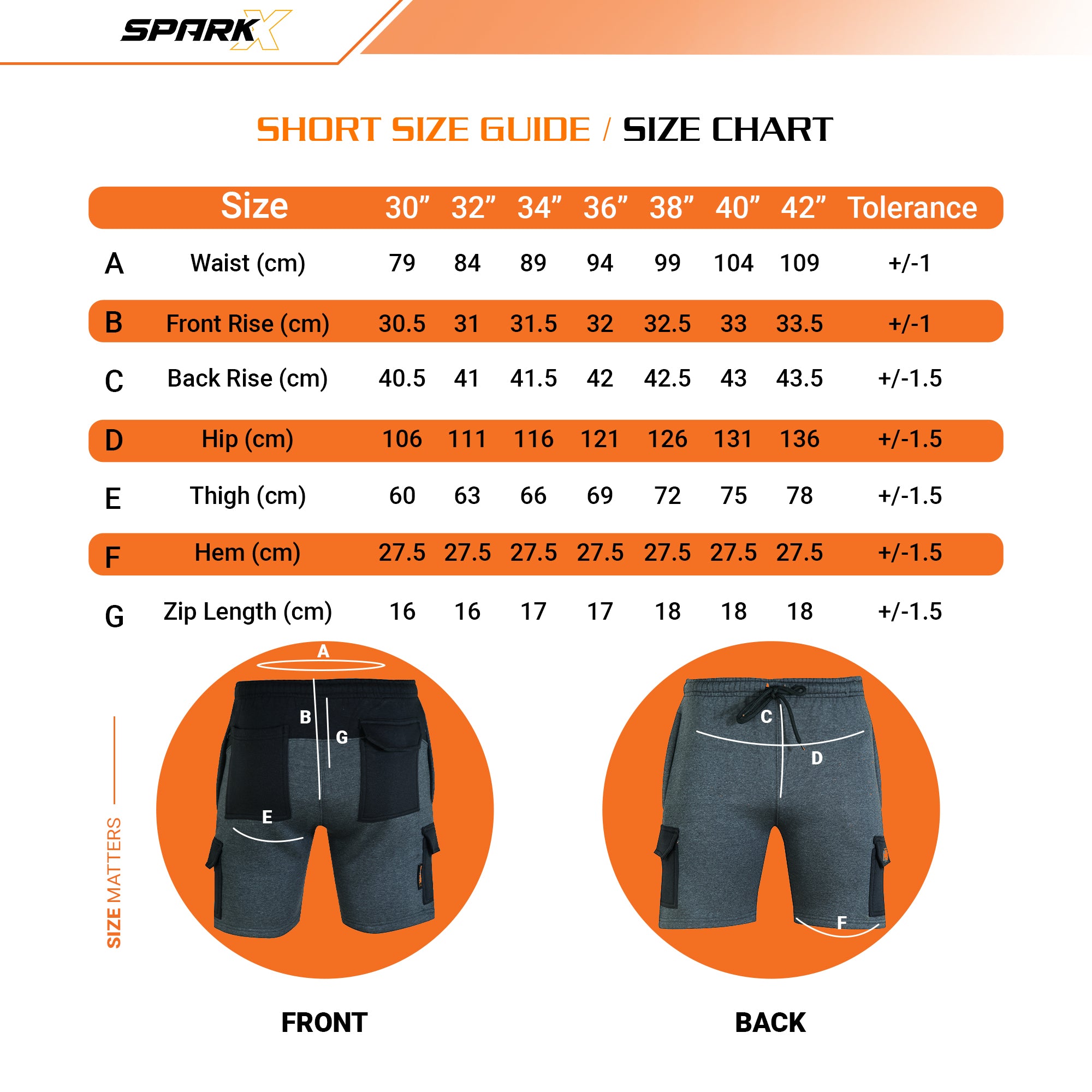 SPARKX

SHORT SIZE GUIDE / SIZE CHART

| | Size | 30” | 32” | 34” | 36” | 38” | 40” | 42” | Tolerance |
|---|---|---|---|---|---|---|---|---|---|
| A | Waist (cm) | 79 | 84 | 89 | 94 | 99 | 104 | 109 | +/-1 |
| B | Front Rise (cm) | 30.5 | 31 | 31.5 | 32 | 32.5 | 33 | 33.5 | +/-1 |
| C | Back Rise (cm) | 40.5 | 41 | 41.5 | 42 | 42.5 | 43 | 43.5 | +/-1.5 |
| D | Hip (cm) | 106 | 111 | 116 | 121 | 126 | 131 | 136 | +/-1.5 |
| E | Thigh (cm) | 60 | 63 | 66 | 69 | 72 | 75 | 78 | +/-1.5 |
| F | Hem (cm) | 27.5 | 27.5 | 27.5 | 27.5 | 27.5 | 27.5 | 27.5 | +/-1.5 |
| G | Zip Length (cm) | 16 | 16 | 17 | 17 | 18 | 18 | 18 | +/-1.5 |

SIZE MATTERS

A
B
G
E

C
D
F

FRONT

BACK